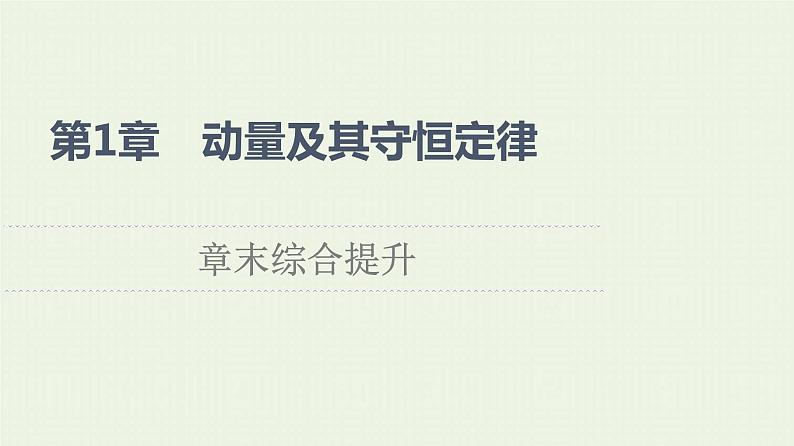 第1章　动量及其守恒定律

章末综合提升